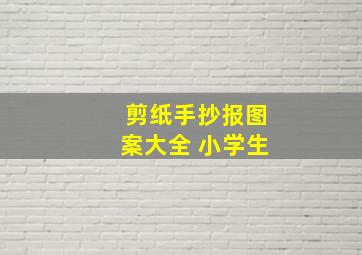 剪纸手抄报图案大全 小学生